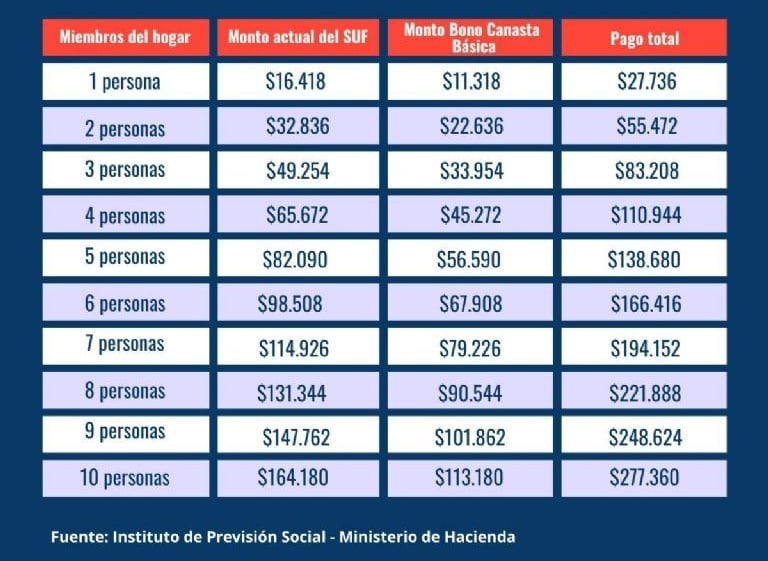 | Miembros del hogar | Monto actual del SUF | Monto Bono Canasta Básica | Pago total |
|---|---|---|---|
| 1 persona | \$16.418 | \$11.318 | \$27.736 |
| 2 personas | \$32.836 | \$22.636 | \$55.472 |
| 3 personas | \$49.254 | \$33.954 | \$83.208 |
| 4 personas | \$65.672 | \$45.272 | \$110.944 |
| 5 personas | \$82.090 | \$56.590 | \$138.680 |
| 6 personas | \$98.508 | \$67.908 | \$166.416 |
| 7 personas | \$114.926 | \$79.226 | \$194.152 |
| 8 personas | \$131.344 | \$90.544 | \$221.888 |
| 9 personas | \$147.762 | \$101.862 | \$248.624 |
| 10 personas | \$164.180 | \$113.180 | \$277.360 |

Fuente: Instituto de Previsión Social - Ministerio de Hacienda